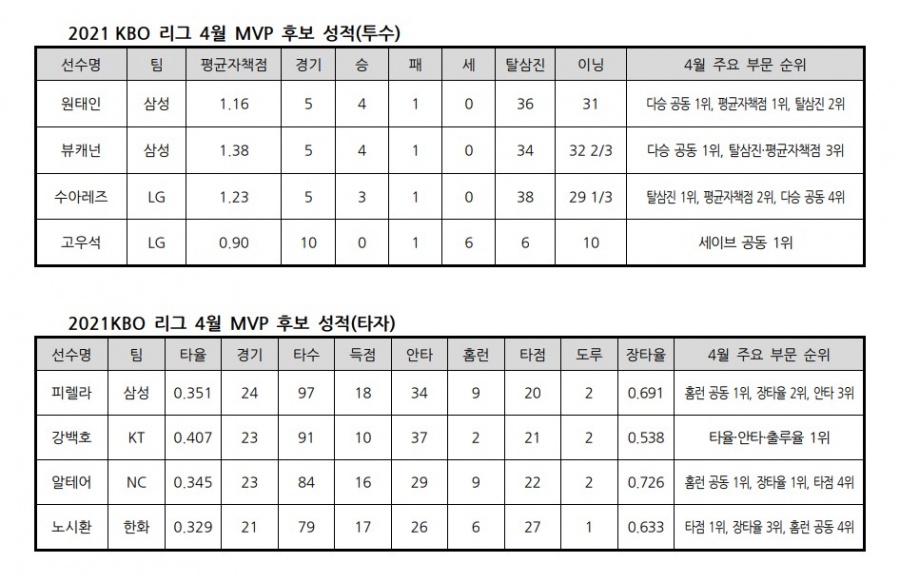 2021 KBO 리그 4월 MVP 후보 성적(투수)

| 선수명 | 팀 | 평균자책점 | 경기 | 승 | 패 | 세 | 탈삼진 | 이닝 | 4월 주요 부문 순위 |
|---|---|---|---|---|---|---|---|---|---|
| 원태인 | 삼성 | 1.16 | 5 | 4 | 1 | 0 | 36 | 31 | 다승 공동 1위, 평균자책점 1위, 탈삼진 2위 |
| 뷰캐넌 | 삼성 | 1.38 | 5 | 4 | 1 | 0 | 34 | 32 2/3 | 다승 공동 1위, 탈삼진·평균자책점 3위 |
| 수아레즈 | LG | 1.23 | 5 | 3 | 1 | 0 | 38 | 29 1/3 | 탈삼진 1위, 평균자책점 2위, 다승 공동 4위 |
| 고우석 | LG | 0.90 | 10 | 0 | 1 | 6 | 6 | 10 | 세이브 공동 1위 |

2021KBO 리그 4월 MVP 후보 성적(타자)

| 선수명 | 팀 | 타율 | 경기 | 타수 | 득점 | 안타 | 홈런 | 타점 | 도루 | 장타율 | 4월 주요 부문 순위 |
|---|---|---|---|---|---|---|---|---|---|---|---|
| 피렐라 | 삼성 | 0.351 | 24 | 97 | 18 | 34 | 9 | 20 | 2 | 0.691 | 홈런 공동 1위, 장타율 2위, 안타 3위 |
| 강백호 | KT | 0.407 | 23 | 91 | 10 | 37 | 2 | 21 | 2 | 0.538 | 타율·안타·출루율 1위 |
| 알테어 | NC | 0.345 | 23 | 84 | 16 | 29 | 9 | 22 | 2 | 0.726 | 홈런 공동 1위, 장타율 1위, 타점 4위 |
| 노시환 | 한화 | 0.329 | 21 | 79 | 17 | 26 | 6 | 27 | 1 | 0.633 | 타점 1위, 장타율 3위, 홈런 공동 4위 |